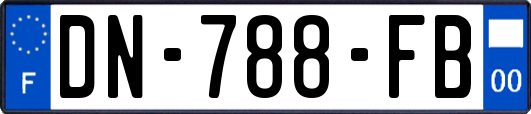 F
DN-788-FB
00